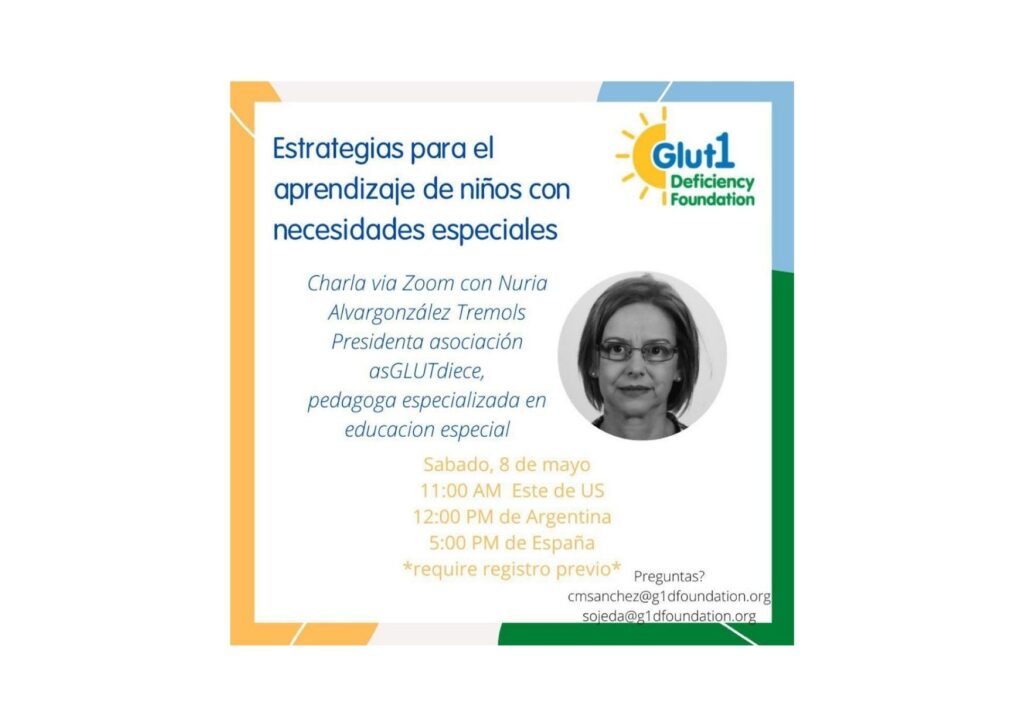 Estrategias para el aprendizaje de niños con necesidades especiales

Glut1 Deficiency Foundation

Charla via Zoom con Nuria Alvargonzález Tremols
Presidenta asociación asGLUTdiece,
pedagoga especializada en educacion especial

Sabado, 8 de mayo
11:00 AM Este de US
12:00 PM de Argentina
5:00 PM de España
*require registro previo*

Preguntas?
cmsanchez@g1dfoundation.org
sojeda@g1dfoundation.org